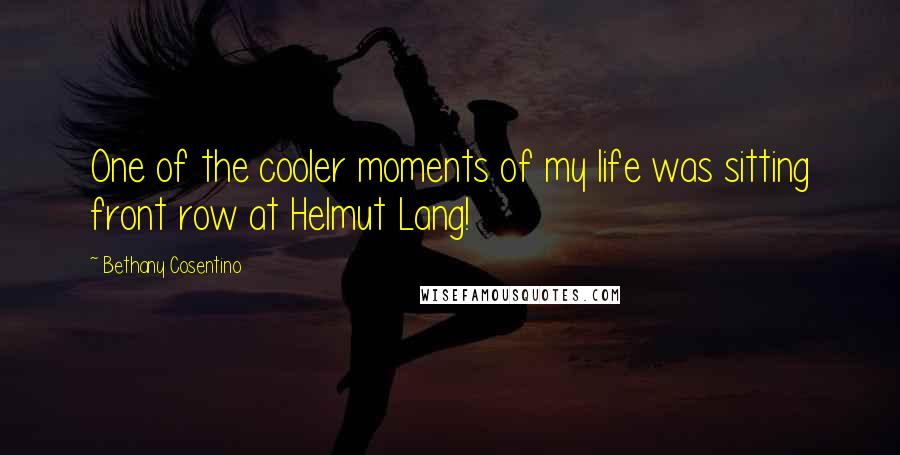 One of the cooler moments of my life was sitting front row at Helmut Lang!

~ Bethany Cosentino

WISEFAMOUSQUOTES.COM